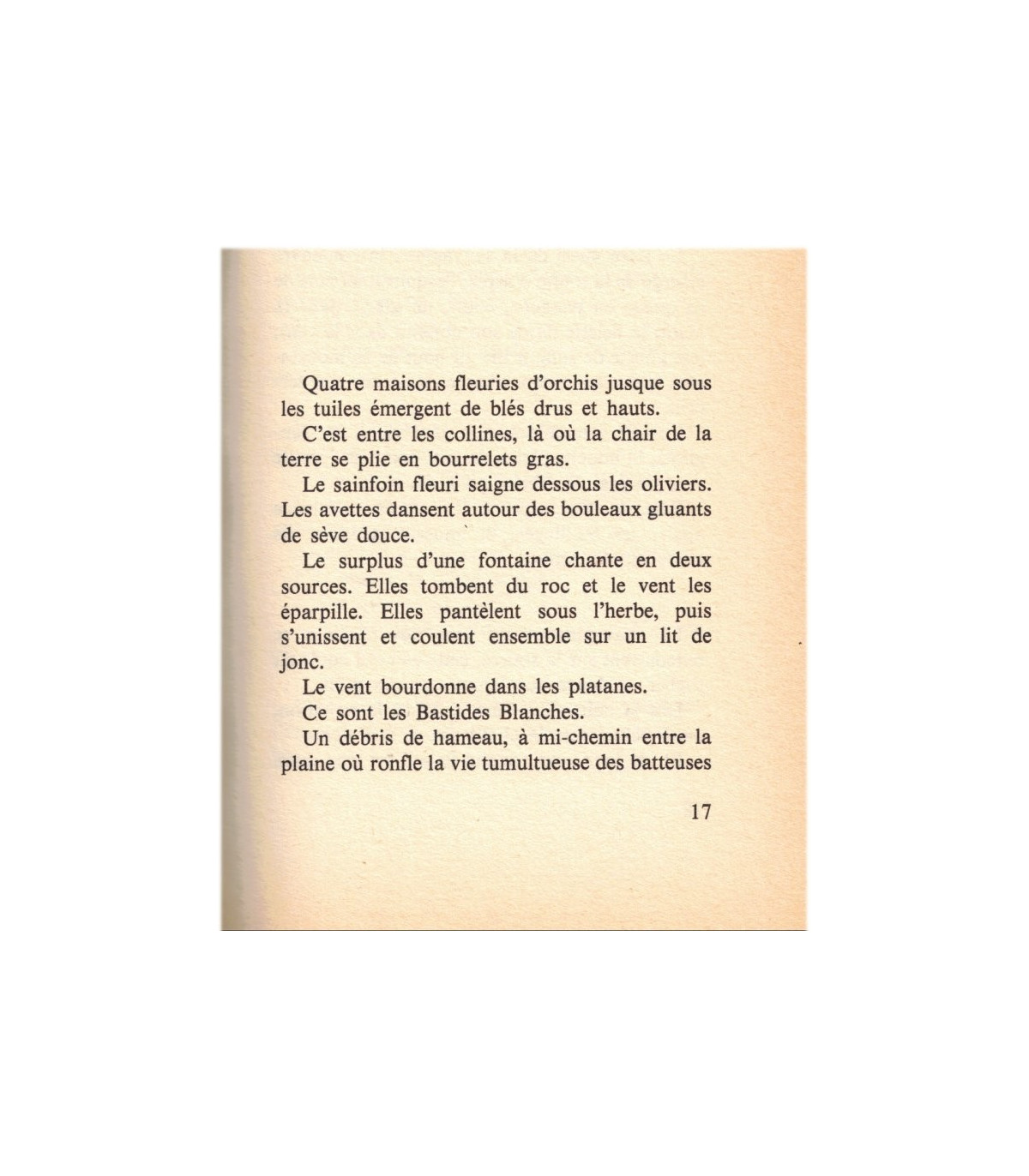 Quatre maisons fleuries d'orchis jusque sous les tuiles émergent de blés drus et hauts.

C'est entre les collines, là où la chair de la terre se plie en bourrelets gras.

Le sainfoin fleuri saigne dessous les oliviers. Les avettes dansent autour des bouleaux gluants de sève douce.

Le surplus d'une fontaine chante en deux sources. Elles tombent du roc et le vent les éparpille. Elles pantèlent sous l'herbe, puis s'unissent et coulent ensemble sur un lit de jonc.

Le vent bourdonne dans les platanes.

Ce sont les Bastides Blanches.

Un débris de hameau, à mi-chemin entre la plaine où ronfle la vie tumultueuse des batteuses

17